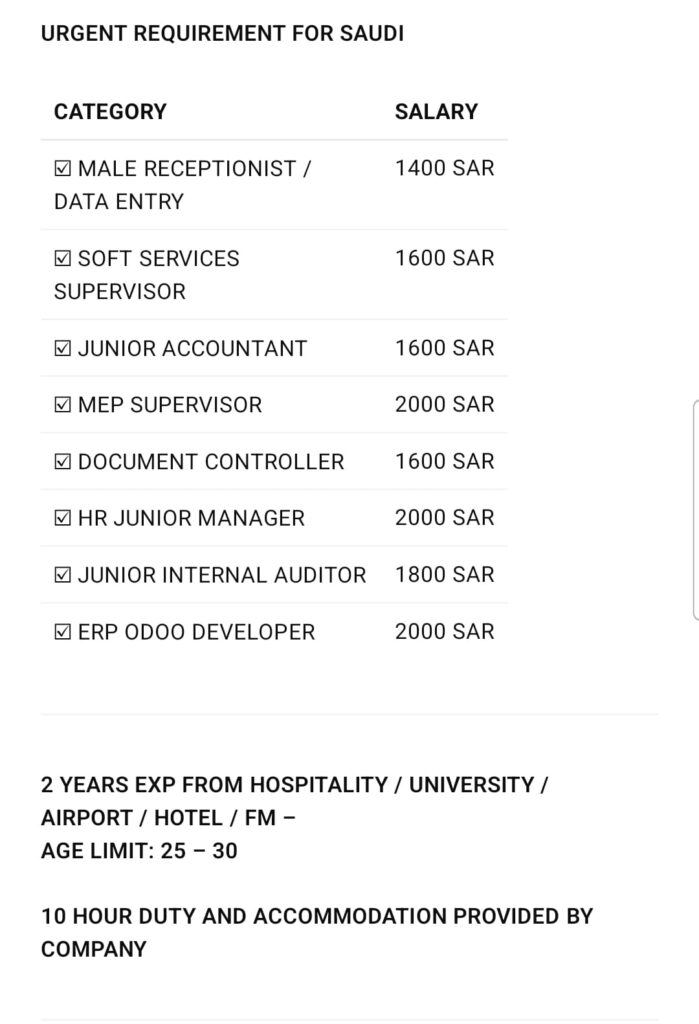 URGENT REQUIREMENT FOR SAUDI

| CATEGORY | SALARY |
|---|---|
| ☑ MALE RECEPTIONIST / DATA ENTRY | 1400 SAR |
| ☑ SOFT SERVICES SUPERVISOR | 1600 SAR |
| ☑ JUNIOR ACCOUNTANT | 1600 SAR |
| ☑ MEP SUPERVISOR | 2000 SAR |
| ☑ DOCUMENT CONTROLLER | 1600 SAR |
| ☑ HR JUNIOR MANAGER | 2000 SAR |
| ☑ JUNIOR INTERNAL AUDITOR | 1800 SAR |
| ☑ ERP ODOO DEVELOPER | 2000 SAR |

2 YEARS EXP FROM HOSPITALITY / UNIVERSITY / AIRPORT / HOTEL / FM –
AGE LIMIT: 25 – 30

10 HOUR DUTY AND ACCOMMODATION PROVIDED BY COMPANY